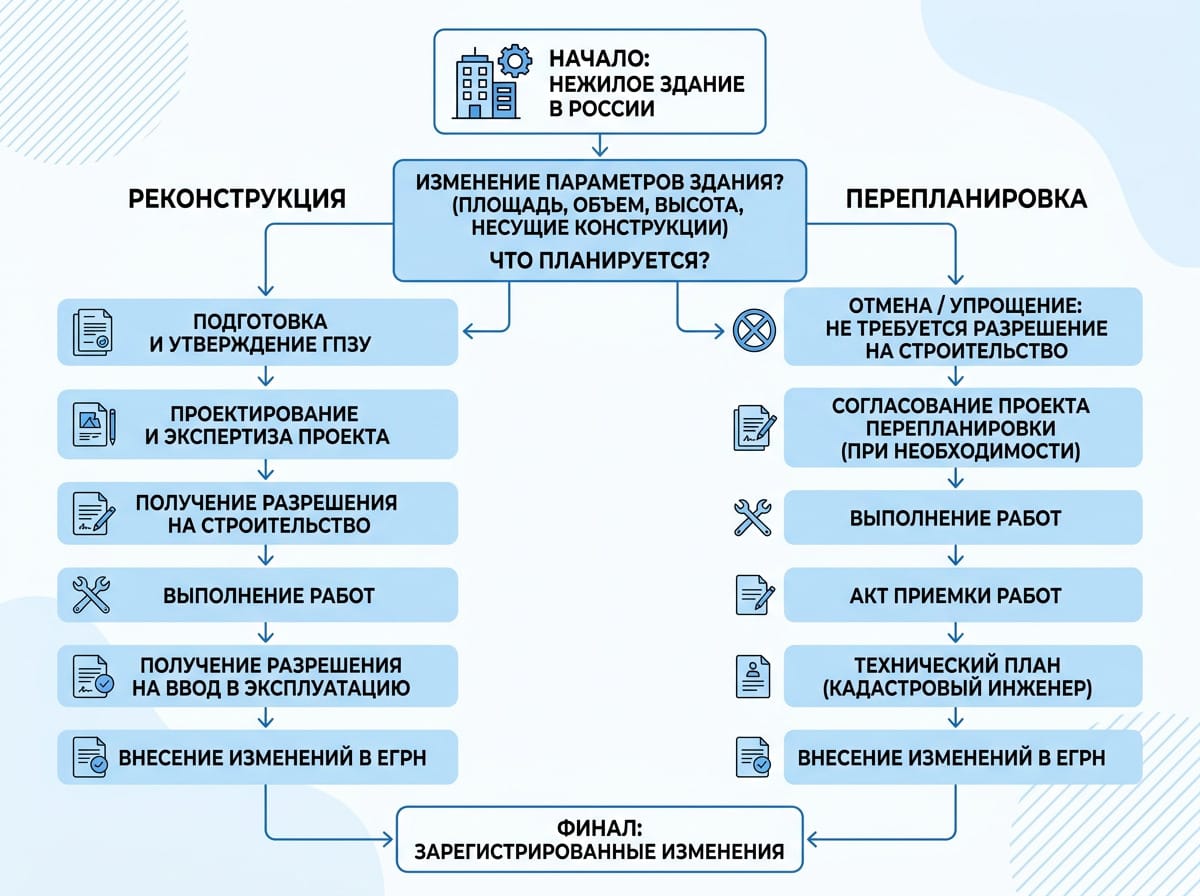 НАЧАЛО:
НЕЖИЛОЕ ЗДАНИЕ
В РОССИИ

ИЗМЕНЕНИЕ ПАРАМЕТРОВ ЗДАНИЯ?
(ПЛОЩАДЬ, ОБЪЕМ, ВЫСОТА, НЕСУЩИЕ КОНСТРУКЦИИ)
ЧТО ПЛАНИРУЕТСЯ?

РЕКОНСТРУКЦИЯ

ПОДГОТОВКА И УТВЕРЖДЕНИЕ ГПЗУ

ПРОЕКТИРОВАНИЕ И ЭКСПЕРТИЗА ПРОЕКТА

ПОЛУЧЕНИЕ РАЗРЕШЕНИЯ НА СТРОИТЕЛЬСТВО

ВЫПОЛНЕНИЕ РАБОТ

ПОЛУЧЕНИЕ РАЗРЕШЕНИЯ НА ВВОД В ЭКСПЛУАТАЦИЮ

ВНЕСЕНИЕ ИЗМЕНЕНИЙ В ЕГРН

ПЕРЕПЛАНИРОВКА

ОТМЕНА / УПРОЩЕНИЕ: НЕ ТРЕБУЕТСЯ РАЗРЕШЕНИЕ НА СТРОИТЕЛЬСТВО

СОГЛАСОВАНИЕ ПРОЕКТА ПЕРЕПЛАНИРОВКИ (ПРИ НЕОБХОДИМОСТИ)

ВЫПОЛНЕНИЕ РАБОТ

АКТ ПРИЕМКИ РАБОТ

ТЕХНИЧЕСКИЙ ПЛАН (КАДАСТРОВЫЙ ИНЖЕНЕР)

ВНЕСЕНИЕ ИЗМЕНЕНИЙ В ЕГРН

ФИНАЛ:
ЗАРЕГИСТРИРОВАННЫЕ ИЗМЕНЕНИЯ